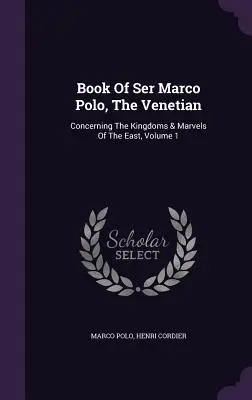 Book Of Ser Marco Polo, The Venetian

Concerning The Kingdoms & Marvels Of The East, Volume 1

Scholar SELECT

MARCO POLO, HENRI CORDIER